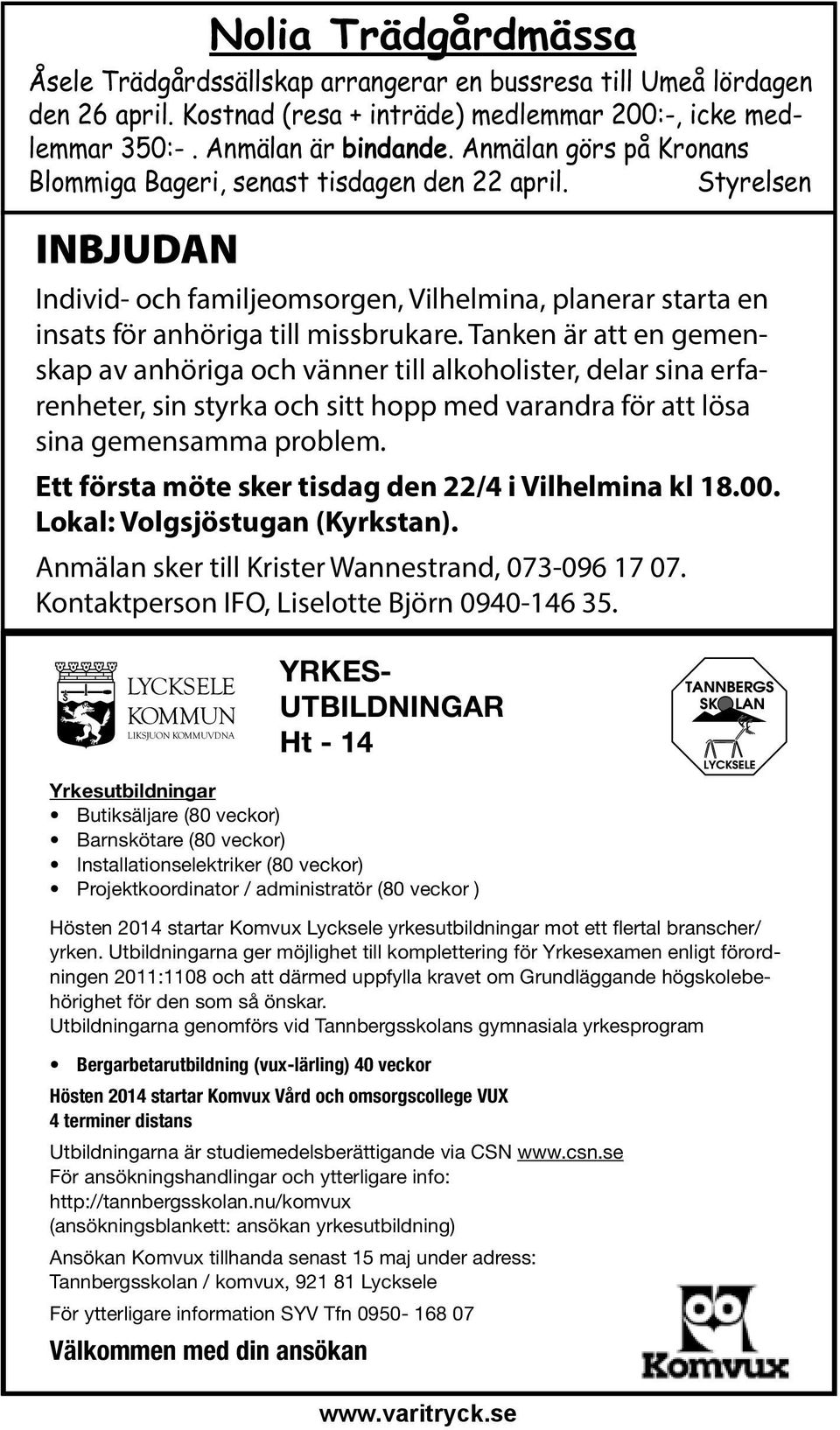 Nolia Trädgårdmässa

Åsele Trädgårdssällskap arrangerar en bussresa till Umeå lördagen den 26 april. Kostnad (resa + inträde) medlemmar 200:-, icke medlemmar 350:-. Anmälan är bindande. Anmälan görs på Kronans Blommiga Bageri, senast tisdagen den 22 april. Styrelsen

INBJUDAN

Individ- och familjeomsorgen, Vilhelmina, planerar starta en insats för anhöriga till missbrukare. Tanken är att en gemenskap av anhöriga och vänner till alkoholister, delar sina erfarenheter, sin styrka och sitt hopp med varandra för att lösa sina gemensamma problem.

Ett första möte sker tisdag den 22/4 i Vilhelmina kl 18.00. Lokal: Volgsjöstugan (Kyrkstan).

Anmälan sker till Krister Wannestrand, 073-096 17 07. Kontaktperson IFO, Liselotte Björn 0940-146 35.

LYCKSELE KOMMUN LIKSJUON KOMMUVDNA

YRKES-UTBILDNINGAR Ht - 14

TANNBERGS SKOLAN LYCKSELE

Yrkesutbildningar
• Butiksäljare (80 veckor)
• Barnskötare (80 veckor)
• Installationselektriker (80 veckor)
• Projektkoordinator / administratör (80 veckor )

Hösten 2014 startar Komvux Lycksele yrkesutbildningar mot ett flertal branscher/ yrken. Utbildningarna ger möjlighet till komplettering för Yrkesexamen enligt förordningen 2011:1108 och att därmed uppfylla kravet om Grundläggande högskolebehörighet för den som så önskar.
Utbildningarna genomförs vid Tannbergsskolans gymnasiala yrkesprogram

• Bergarbetarutbildning (vux-lärling) 40 veckor

Hösten 2014 startar Komvux Vård och omsorgscollege VUX
4 terminer distans

Utbildningarna är studiemedelsberättigande via CSN www.csn.se
För ansökningshandlingar och ytterligare info:
http://tannbergsskolan.nu/komvux
(ansökningsblankett: ansökan yrkesutbildning)

Ansökan Komvux tillhanda senast 15 maj under adress:
Tannbergsskolan / komvux, 921 81 Lycksele

För ytterligare information SYV Tfn 0950- 168 07

Välkommen med din ansökan

Komvux

www.varitryck.se